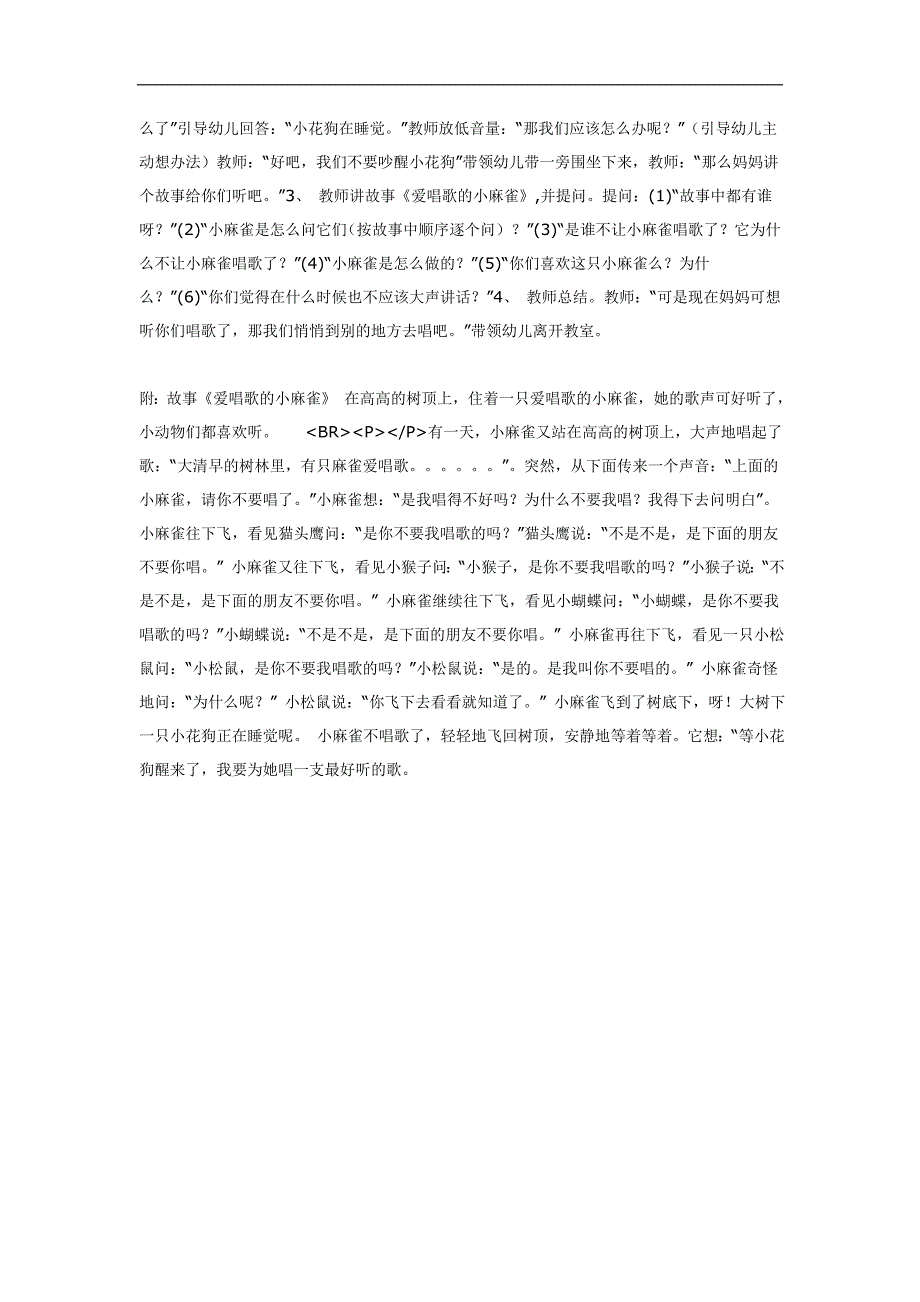 么了”引导幼儿回答：“小花狗在睡觉。”教师放低音量：“那我们应该怎么办呢？”（引导幼儿主动想办法）教师：“好吧，我们不要吵醒小花狗”带领幼儿带一旁围坐下来，教师：“那么妈妈讲个故事给你们听吧。”3、 教师讲故事《爱唱歌的小麻雀》,并提问。提问：(1)“故事中都有谁呀？”(2)“小麻雀是怎么问它们(按故事中顺序逐个问）？”(3)“是谁不让小麻雀唱歌了？它为什么不让小麻雀唱歌了？”(4)“小麻雀是怎么做的？”(5)“你们喜欢这只小麻雀么？为什么？”(6)“你们觉得在什么时候也不应该大声讲话？”4、 教师总结。教师：“可是现在妈妈可想听你们唱歌了，那我们悄悄到别的地方去唱吧。”带领幼儿离开教室。

附：故事《爱唱歌的小麻雀》 在高高的树顶上，住着一只爱唱歌的小麻雀，她的歌声可好听了，小动物们都喜欢听。 <BR><P></P>有一天，小麻雀又站在高高的树顶上，大声地唱起了歌：“大清早的树林里，有只麻雀爱唱歌。。。。。。”。突然，从下面传来一个声音：“上面的小麻雀，请你不要唱了。”小麻雀想：“是我唱得不好吗？为什么不要我唱？我得下去问明白”。小麻雀往下飞，看见猫头鹰问：“是你不要我唱歌的吗？”猫头鹰说：“不是不是，是下面的朋友不要你唱。” 小麻雀又往下飞，看见小猴子问：“小猴子，是你不要我唱歌的吗？”小猴子说：“不是不是，是下面的朋友不要你唱。” 小麻雀继续往下飞，看见小蝴蝶问：“小蝴蝶，是你不要我唱歌的吗？”小蝴蝶说：“不是不是，是下面的朋友不要你唱。” 小麻雀再往下飞，看见一只小松鼠问：“小松鼠，是你不要我唱歌的吗？”小松鼠说：“是的。是我叫你不要唱的。” 小麻雀奇怪地问：“为什么呢？” 小松鼠说：“你飞下去看看就知道了。” 小麻雀飞到了树底下，呀！大树下一只小花狗正在睡觉呢。 小麻雀不唱歌了，轻轻地飞回树顶，安静地等着等着。它想：“等小花狗醒来了，我要为她唱一支最好听的歌。